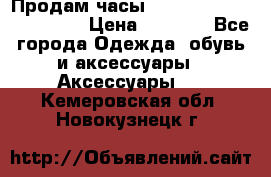 Продам часы
Цена Все города Одежда обувь и аксессуары Аксессуары
Кемеровская обл Новокузнецк г

http://Объявлений.сайт